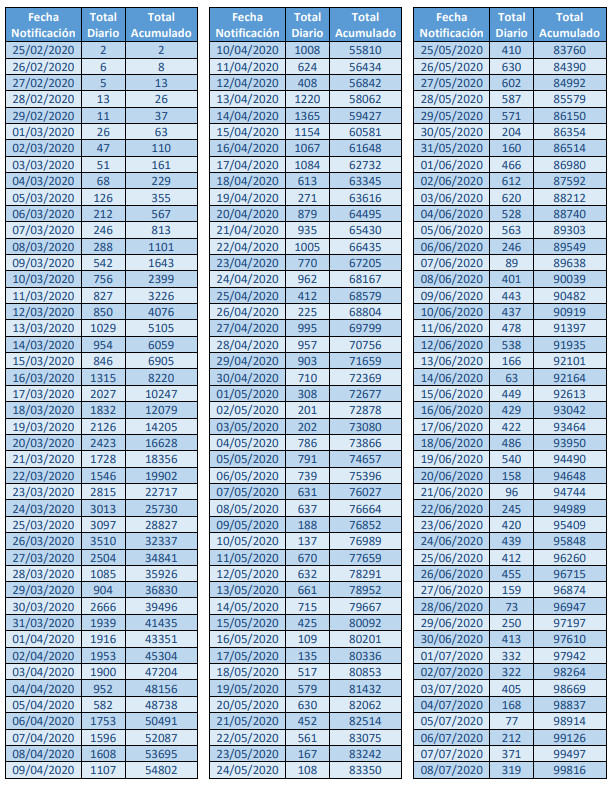 | Fecha Notificación | Total Diario | Total Acumulado |
|---|---|---|
| 25/02/2020 | 2 | 2 |
| 26/02/2020 | 6 | 8 |
| 27/02/2020 | 5 | 13 |
| 28/02/2020 | 13 | 26 |
| 29/02/2020 | 11 | 37 |
| 01/03/2020 | 26 | 63 |
| 02/03/2020 | 47 | 110 |
| 03/03/2020 | 51 | 161 |
| 04/03/2020 | 68 | 229 |
| 05/03/2020 | 126 | 355 |
| 06/03/2020 | 212 | 567 |
| 07/03/2020 | 246 | 813 |
| 08/03/2020 | 288 | 1101 |
| 09/03/2020 | 542 | 1643 |
| 10/03/2020 | 756 | 2399 |
| 11/03/2020 | 827 | 3226 |
| 12/03/2020 | 850 | 4076 |
| 13/03/2020 | 1029 | 5105 |
| 14/03/2020 | 954 | 6059 |
| 15/03/2020 | 846 | 6905 |
| 16/03/2020 | 1315 | 8220 |
| 17/03/2020 | 2027 | 10247 |
| 18/03/2020 | 1832 | 12079 |
| 19/03/2020 | 2126 | 14205 |
| 20/03/2020 | 2423 | 16628 |
| 21/03/2020 | 1728 | 18356 |
| 22/03/2020 | 1546 | 19902 |
| 23/03/2020 | 2815 | 22717 |
| 24/03/2020 | 3013 | 25730 |
| 25/03/2020 | 3097 | 28827 |
| 26/03/2020 | 3510 | 32337 |
| 27/03/2020 | 2504 | 34841 |
| 28/03/2020 | 1085 | 35926 |
| 29/03/2020 | 904 | 36830 |
| 30/03/2020 | 2666 | 39496 |
| 31/03/2020 | 1939 | 41435 |
| 01/04/2020 | 1916 | 43351 |
| 02/04/2020 | 1953 | 45304 |
| 03/04/2020 | 1900 | 47204 |
| 04/04/2020 | 952 | 48156 |
| 05/04/2020 | 582 | 48738 |
| 06/04/2020 | 1753 | 50491 |
| 07/04/2020 | 1596 | 52087 |
| 08/04/2020 | 1608 | 53695 |
| 09/04/2020 | 1107 | 54802 |

| Fecha Notificación | Total Diario | Total Acumulado |
|---|---|---|
| 10/04/2020 | 1008 | 55810 |
| 11/04/2020 | 624 | 56434 |
| 12/04/2020 | 408 | 56842 |
| 13/04/2020 | 1220 | 58062 |
| 14/04/2020 | 1365 | 59427 |
| 15/04/2020 | 1154 | 60581 |
| 16/04/2020 | 1067 | 61648 |
| 17/04/2020 | 1084 | 62732 |
| 18/04/2020 | 613 | 63345 |
| 19/04/2020 | 271 | 63616 |
| 20/04/2020 | 879 | 64495 |
| 21/04/2020 | 935 | 65430 |
| 22/04/2020 | 1005 | 66435 |
| 23/04/2020 | 770 | 67205 |
| 24/04/2020 | 962 | 68167 |
| 25/04/2020 | 412 | 68579 |
| 26/04/2020 | 225 | 68804 |
| 27/04/2020 | 995 | 69799 |
| 28/04/2020 | 957 | 70756 |
| 29/04/2020 | 903 | 71659 |
| 30/04/2020 | 710 | 72369 |
| 01/05/2020 | 308 | 72677 |
| 02/05/2020 | 201 | 72878 |
| 03/05/2020 | 202 | 73080 |
| 04/05/2020 | 786 | 73866 |
| 05/05/2020 | 791 | 74657 |
| 06/05/2020 | 739 | 75396 |
| 07/05/2020 | 631 | 76027 |
| 08/05/2020 | 637 | 76664 |
| 09/05/2020 | 188 | 76852 |
| 10/05/2020 | 137 | 76989 |
| 11/05/2020 | 670 | 77659 |
| 12/05/2020 | 632 | 78291 |
| 13/05/2020 | 661 | 78952 |
| 14/05/2020 | 715 | 79667 |
| 15/05/2020 | 425 | 80092 |
| 16/05/2020 | 109 | 80201 |
| 17/05/2020 | 135 | 80336 |
| 18/05/2020 | 517 | 80853 |
| 19/05/2020 | 579 | 81432 |
| 20/05/2020 | 630 | 82062 |
| 21/05/2020 | 452 | 82514 |
| 22/05/2020 | 561 | 83075 |
| 23/05/2020 | 167 | 83242 |
| 24/05/2020 | 108 | 83350 |

| Fecha Notificación | Total Diario | Total Acumulado |
|---|---|---|
| 25/05/2020 | 410 | 83760 |
| 26/05/2020 | 630 | 84390 |
| 27/05/2020 | 602 | 84992 |
| 28/05/2020 | 587 | 85579 |
| 29/05/2020 | 571 | 86150 |
| 30/05/2020 | 204 | 86354 |
| 31/05/2020 | 160 | 86514 |
| 01/06/2020 | 466 | 86980 |
| 02/06/2020 | 612 | 87592 |
| 03/06/2020 | 620 | 88212 |
| 04/06/2020 | 528 | 88740 |
| 05/06/2020 | 563 | 89303 |
| 06/06/2020 | 246 | 89549 |
| 07/06/2020 | 89 | 89638 |
| 08/06/2020 | 401 | 90039 |
| 09/06/2020 | 443 | 90482 |
| 10/06/2020 | 437 | 90919 |
| 11/06/2020 | 478 | 91397 |
| 12/06/2020 | 538 | 91935 |
| 13/06/2020 | 166 | 92101 |
| 14/06/2020 | 63 | 92164 |
| 15/06/2020 | 449 | 92613 |
| 16/06/2020 | 429 | 93042 |
| 17/06/2020 | 422 | 93464 |
| 18/06/2020 | 486 | 93950 |
| 19/06/2020 | 540 | 94490 |
| 20/06/2020 | 158 | 94648 |
| 21/06/2020 | 96 | 94744 |
| 22/06/2020 | 245 | 94989 |
| 23/06/2020 | 420 | 95409 |
| 24/06/2020 | 439 | 95848 |
| 25/06/2020 | 412 | 96260 |
| 26/06/2020 | 455 | 96715 |
| 27/06/2020 | 159 | 96874 |
| 28/06/2020 | 73 | 96947 |
| 29/06/2020 | 250 | 97197 |
| 30/06/2020 | 413 | 97610 |
| 01/07/2020 | 332 | 97942 |
| 02/07/2020 | 322 | 98264 |
| 03/07/2020 | 405 | 98669 |
| 04/07/2020 | 168 | 98837 |
| 05/07/2020 | 77 | 98914 |
| 06/07/2020 | 212 | 99126 |
| 07/07/2020 | 371 | 99497 |
| 08/07/2020 | 319 | 99816 |